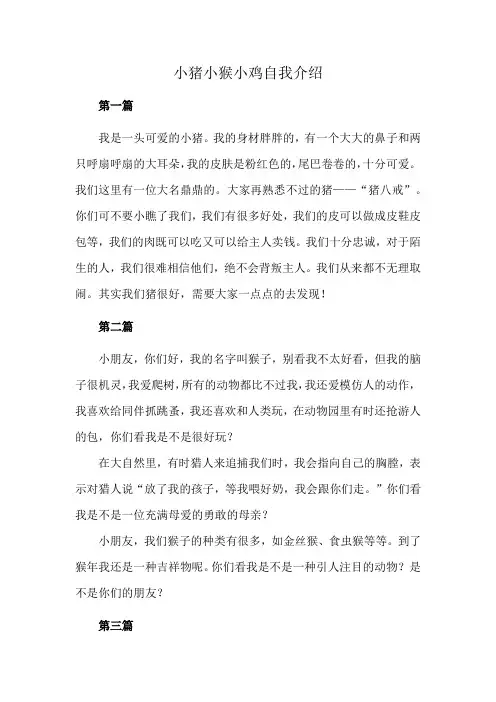 小猪小猴小鸡自我介绍

第一篇

我是一头可爱的小猪。我的身材胖胖的，有一个大大的鼻子和两只呼扇呼扇的大耳朵，我的皮肤是粉红色的，尾巴卷卷的，十分可爱。我们这里有一位大名鼎鼎的。大家再熟悉不过的猪——“猪八戒”。你们可不要小瞧了我们，我们有很多好处，我们的皮可以做成皮鞋皮包等，我们的肉既可以吃又可以给主人卖钱。我们十分忠诚，对于陌生的人，我们很难相信他们，绝不会背叛主人。我们从来都不无理取闹。其实我们猪很好，需要大家一点点的去发现！

第二篇

小朋友，你们好，我的名字叫猴子，别看我不太好看，但我的脑子很机灵，我爱爬树，所有的动物都比不过我，我还爱模仿人的动作，我喜欢给同伴抓跳蚤，我还喜欢和人类玩，在动物园里有时还抢游人的包，你们看我是不是很好玩？

在大自然里，有时猎人来追捕我们时，我会指向自己的胸膛，表示对猎人说“放了我的孩子，等我喂好奶，我会跟你们走。”你们看我是不是一位充满母爱的勇敢的母亲？

小朋友，我们猴子的种类有很多，如金丝猴、食虫猴等等。到了猴年我还是一种吉祥物呢。你们看我是不是一种引人注目的动物？是不是你们的朋友？

第三篇